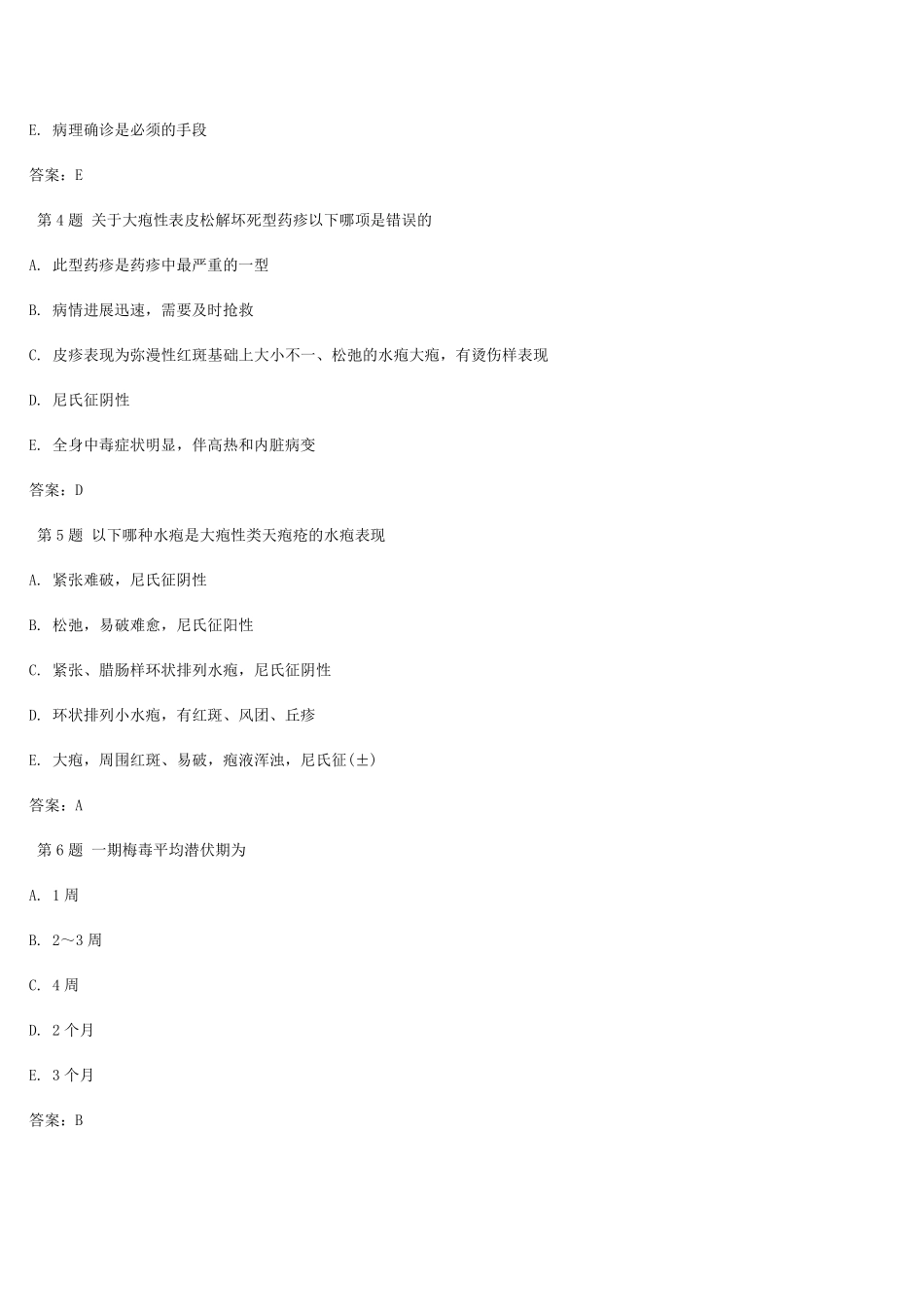 E. 病理确诊是必须的手段

答案：E

第 4 题 关于大疱性表皮松解坏死型药疹以下哪项是错误的

A. 此型药疹是药疹中最严重的一型

B. 病情进展迅速，需要及时抢救

C. 皮疹表现为弥漫性红斑基础上大小不一、松弛的水疱大疱，有烫伤样表现

D. 尼氏征阴性

E. 全身中毒症状明显，伴高热和内脏病变

答案：D

第 5 题 以下哪种水疱是大疱性类天疱疮的水疱表现

A. 紧张难破，尼氏征阴性

B. 松弛，易破难愈，尼氏征阳性

C. 紧张、腊肠样环状排列水疱，尼氏征阴性

D. 环状排列小水疱，有红斑、风团、丘疹

E. 大疱，周围红斑、易破，疱液浑浊，尼氏征(±)

答案：A

第 6 题 一期梅毒平均潜伏期为

A. 1 周

B. 2～3 周

C. 4 周

D. 2 个月

E. 3 个月

答案：B